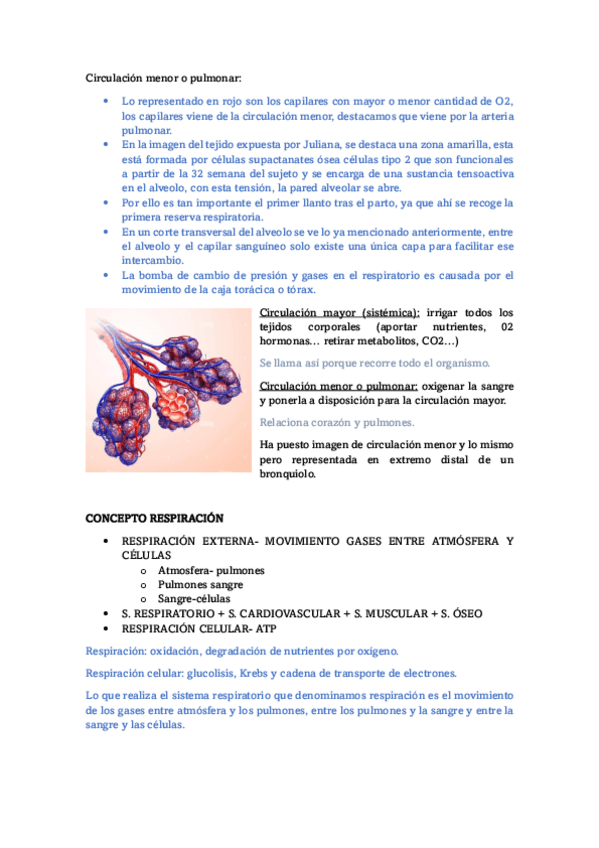 Circulación menor o pulmonar:

- Lo representado en rojo son los capilares con mayor o menor cantidad de O2, los capilares viene de la circulación menor, destacamos que viene por la arteria pulmonar.
- En la imagen del tejido expuesta por Juliana, se destaca una zona amarilla, esta está formada por células supactanates ósea células tipo 2 que son funcionales a partir de la 32 semana del sujeto y se encarga de una sustancia tensoactiva en el alveolo, con esta tensión, la pared alveolar se abre.
- Por ello es tan importante el primer llanto tras el parto, ya que ahí se recoge la primera reserva respiratoria.
- En un corte transversal del alveolo se ve lo ya mencionado anteriormente, entre el alveolo y el capilar sanguíneo solo existe una única capa para facilitar ese intercambio.
- La bomba de cambio de presión y gases en el respiratorio es causada por el movimiento de la caja torácica o tórax.

Circulación mayor (sistémica): irrigar todos los tejidos corporales (aportar nutrientes, 02 hormonas… retirar metabolitos, CO2…)

Se llama así porque recorre todo el organismo.

Circulación menor o pulmonar: oxigenar la sangre y ponerla a disposición para la circulación mayor.

Relaciona corazón y pulmones.

Ha puesto imagen de circulación menor y lo mismo pero representada en extremo distal de un bronquiolo.

CONCEPTO RESPIRACIÓN

- RESPIRACIÓN EXTERNA- MOVIMIENTO GASES ENTRE ATMÓSFERA Y CÉLULAS
  o Atmosfera- pulmones
  o Pulmones sangre
  o Sangre-células
- S. RESPIRATORIO + S. CARDIOVASCULAR + S. MUSCULAR + S. ÓSEO
- RESPIRACIÓN CELULAR- ATP

Respiración: oxidación, degradación de nutrientes por oxígeno.

Respiración celular: glucolisis, Krebs y cadena de transporte de electrones.

Lo que realiza el sistema respiratorio que denominamos respiración es el movimiento de los gases entre atmósfera y los pulmones, entre los pulmones y la sangre y entre la sangre y las células.